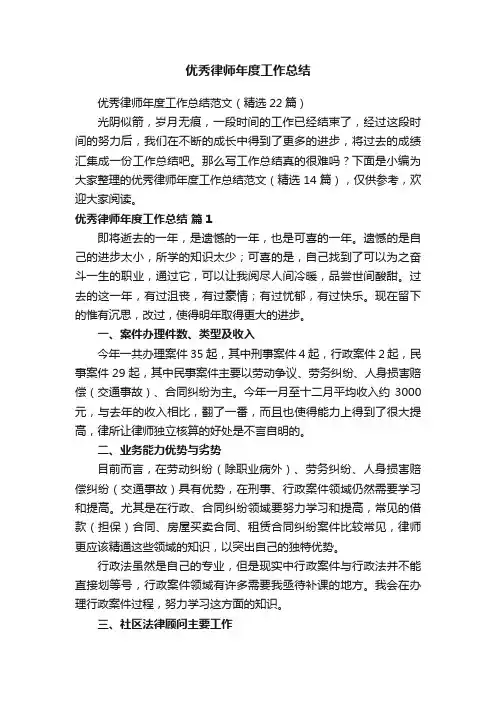 优秀律师年度工作总结

优秀律师年度工作总结范文（精选 22 篇）

光阴似箭，岁月无痕，一段时间的工作已经结束了，经过这段时间的努力后，我们在不断的成长中得到了更多的进步，将过去的成绩汇集成一份工作总结吧。那么写工作总结真的很难吗？下面是小编为大家整理的优秀律师年度工作总结范文（精选 14 篇），仅供参考，欢迎大家阅读。

优秀律师年度工作总结 篇 1

即将逝去的一年，是遗憾的一年，也是可喜的一年。遗憾的是自己的进步太小，所学的知识太少；可喜的是，自己找到了可以为之奋斗一生的职业，通过它，可以让我阅尽人间冷暖，品尝世间酸甜。过去的这一年，有过沮丧，有过豪情；有过忧郁，有过快乐。现在留下的惟有沉思，改过，使得明年取得更大的进步。

一、案件办理件数、类型及收入

今年一共办理案件 35 起，其中刑事案件 4 起，行政案件 2 起，民事案件 29 起，其中民事案件主要以劳动争议、劳务纠纷、人身损害赔偿（交通事故）、合同纠纷为主。今年一月至十二月平均收入约 3000 元，与去年的收入相比，翻了一番，而且也使得能力上得到了很大提高，律所让律师独立核算的好处是不言自明的。

二、业务能力优势与劣势

目前而言，在劳动纠纷（除职业病外）、劳务纠纷、人身损害赔偿纠纷（交通事故）具有优势，在刑事、行政案件领域仍然需要学习和提高。尤其是在行政、合同纠纷领域要努力学习和提高，常见的借款（担保）合同、房屋买卖合同、租赁合同纠纷案件比较常见，律师更应该精通这些领域的知识，以突出自己的独特优势。

行政法虽然是自己的专业，但是现实中行政案件与行政法并不能直接划等号，行政案件领域有许多需要我亟待补课的地方。我会在办理行政案件过程，努力学习这方面的知识。

三、社区法律顾问主要工作